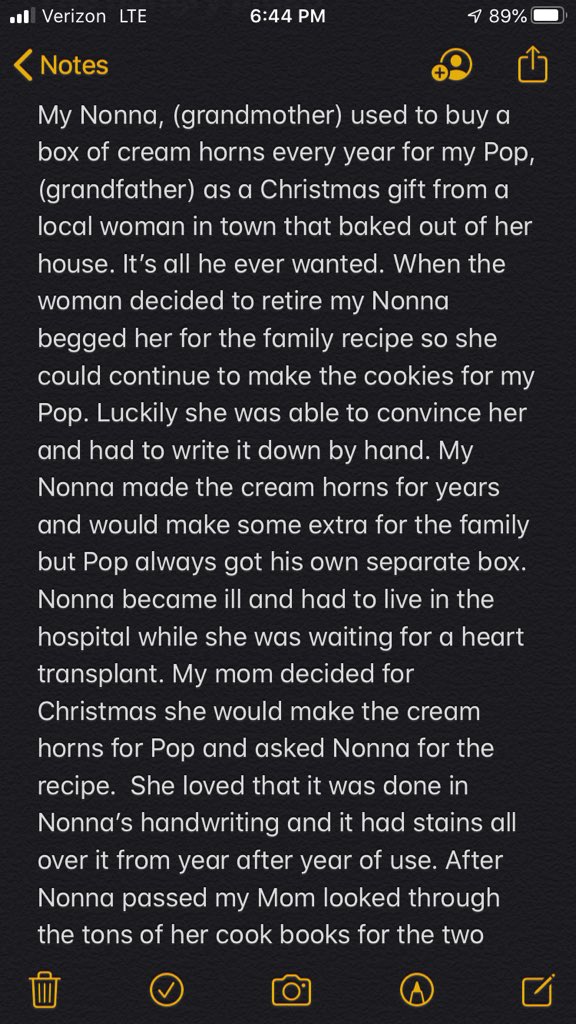 Verizon LTE 6:44 PM 89%

Notes

My Nonna, (grandmother) used to buy a box of cream horns every year for my Pop, (grandfather) as a Christmas gift from a local woman in town that baked out of her house. It's all he ever wanted. When the woman decided to retire my Nonna begged her for the family recipe so she could continue to make the cookies for my Pop. Luckily she was able to convince her and had to write it down by hand. My Nonna made the cream horns for years and would make some extra for the family but Pop always got his own separate box. Nonna became ill and had to live in the hospital while she was waiting for a heart transplant. My mom decided for Christmas she would make the cream horns for Pop and asked Nonna for the recipe. She loved that it was done in Nonna's handwriting and it had stains all over it from year after year of use. After Nonna passed my Mom looked through the tons of her cook books for the two